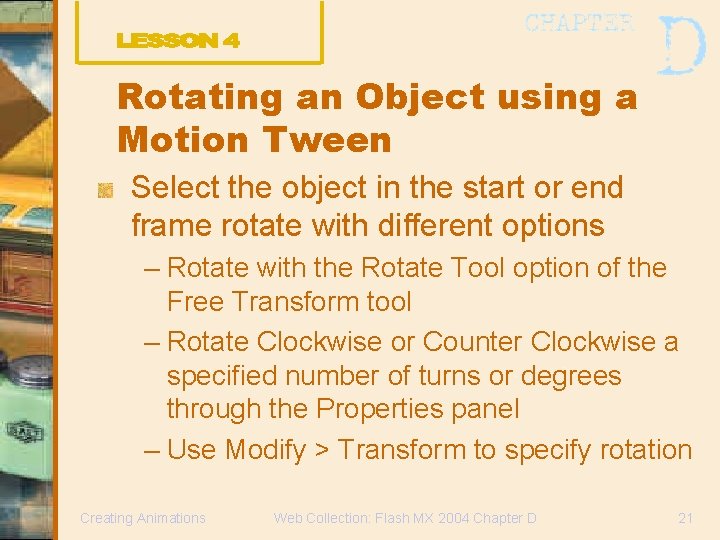 LESSON 4

CHAPTER D

Rotating an Object using a Motion Tween

Select the object in the start or end frame rotate with different options

– Rotate with the Rotate Tool option of the Free Transform tool

– Rotate Clockwise or Counter Clockwise a specified number of turns or degrees through the Properties panel

– Use Modify > Transform to specify rotation

Creating Animations

Web Collection: Flash MX 2004 Chapter D

21